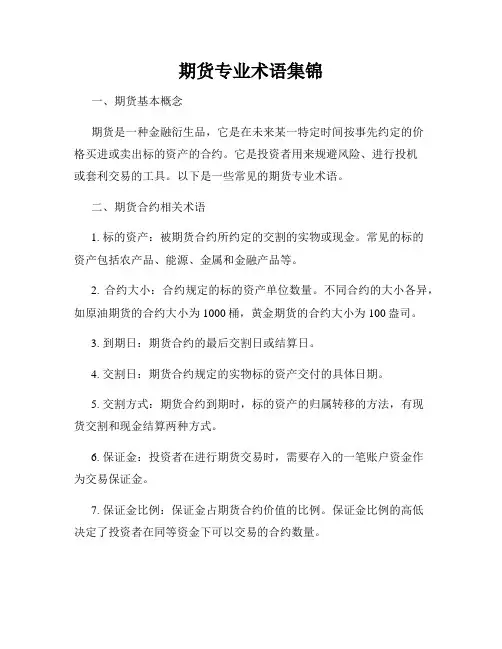 期货专业术语集锦

一、期货基本概念

期货是一种金融衍生品，它是在未来某一特定时间按事先约定的价格买进或卖出标的资产的合约。它是投资者用来规避风险、进行投机或套利交易的工具。以下是一些常见的期货专业术语。

二、期货合约相关术语

1. 标的资产：被期货合约所约定的交割的实物或现金。常见的标的资产包括农产品、能源、金属和金融产品等。

2. 合约大小：合约规定的标的资产单位数量。不同合约的大小各异，如原油期货的合约大小为1000桶，黄金期货的合约大小为100盎司。

3. 到期日：期货合约的最后交割日或结算日。

4. 交割日：期货合约规定的实物标的资产交付的具体日期。

5. 交割方式：期货合约到期时，标的资产的归属转移的方法，有现货交割和现金结算两种方式。

6. 保证金：投资者在进行期货交易时，需要存入的一笔账户资金作为交易保证金。

7. 保证金比例：保证金占期货合约价值的比例。保证金比例的高低决定了投资者在同等资金下可以交易的合约数量。